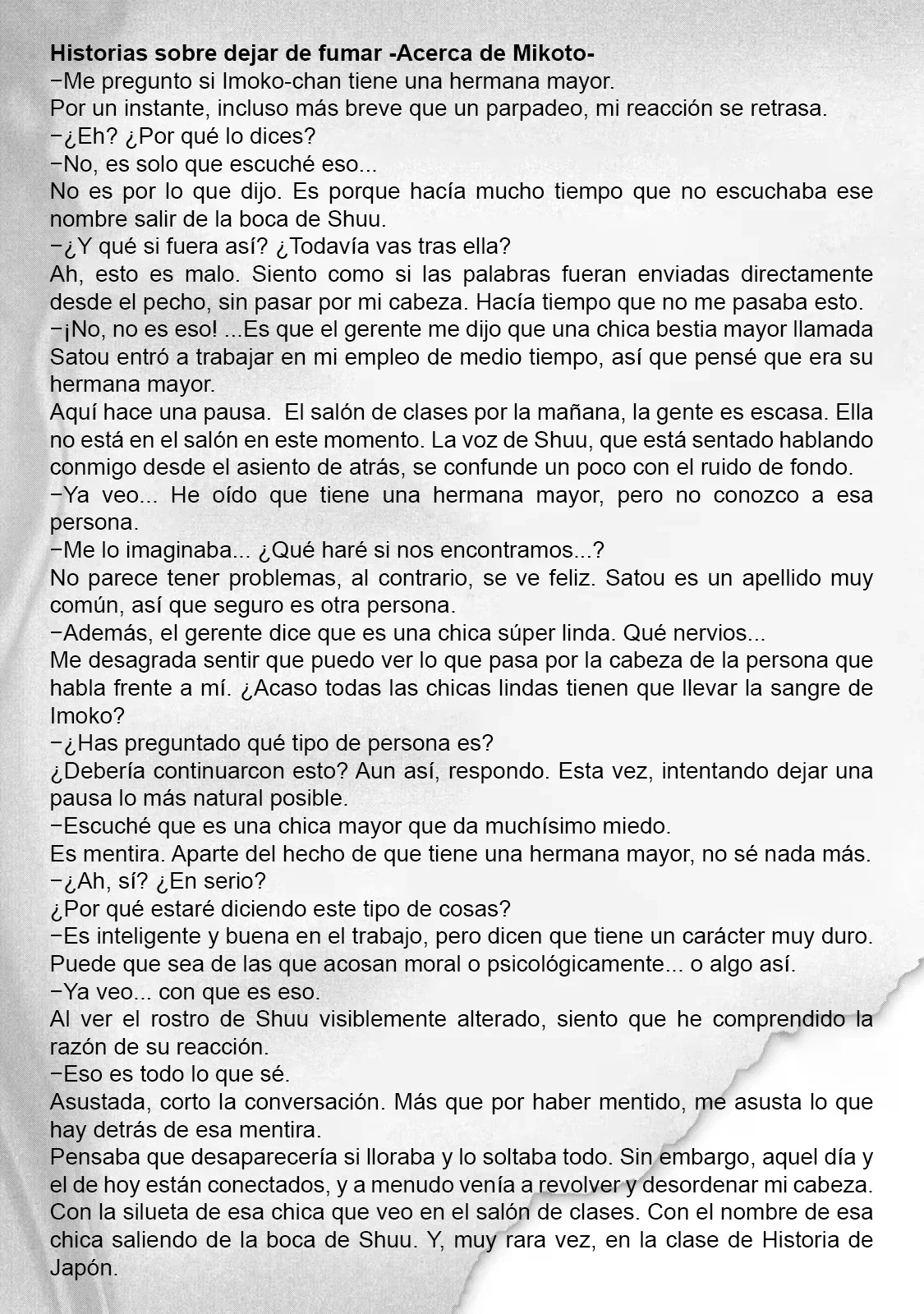 Historias sobre dejar de fumar -Acerca de Mikoto-

−Me pregunto si Imoko-chan tiene una hermana mayor.

Por un instante, incluso más breve que un parpadeo, mi reacción se retrasa.

−¿Eh? ¿Por qué lo dices?

−No, es solo que escuché eso...

No es por lo que dijo. Es porque hacía mucho tiempo que no escuchaba ese nombre salir de la boca de Shuu.

−¿Y qué si fuera así? ¿Todavía vas tras ella?

Ah, esto es malo. Siento como si las palabras fueran enviadas directamente desde el pecho, sin pasar por mi cabeza. Hacía tiempo que no me pasaba esto.

−¡No, no es eso! ...Es que el gerente me dijo que una chica bestia mayor llamada Satou entró a trabajar en mi empleo de medio tiempo, así que pensé que era su hermana mayor.

Aquí hace una pausa. El salón de clases por la mañana, la gente es escasa. Ella no está en el salón en este momento. La voz de Shuu, que está sentado hablando conmigo desde el asiento de atrás, se confunde un poco con el ruido de fondo.

−Ya veo... He oído que tiene una hermana mayor, pero no conozco a esa persona.

−Me lo imaginaba... ¿Qué haré si nos encontramos...?

No parece tener problemas, al contrario, se ve feliz. Satou es un apellido muy común, así que seguro es otra persona.

−Además, el gerente dice que es una chica súper linda. Qué nervios...

Me desagrada sentir que puedo ver lo que pasa por la cabeza de la persona que habla frente a mí. ¿Acaso todas las chicas lindas tienen que llevar la sangre de Imoko?

−¿Has preguntado qué tipo de persona es?

¿Debería continuarcon esto? Aun así, respondo. Esta vez, intentando dejar una pausa lo más natural posible.

−Escuché que es una chica mayor que da muchísimo miedo.

Es mentira. Aparte del hecho de que tiene una hermana mayor, no sé nada más.

−¿Ah, sí? ¿En serio?

¿Por qué estaré diciendo este tipo de cosas?

−Es inteligente y buena en el trabajo, pero dicen que tiene un carácter muy duro. Puede que sea de las que acosan moral o psicológicamente... o algo así.

−Ya veo... con que es eso.

Al ver el rostro de Shuu visiblemente alterado, siento que he comprendido la razón de su reacción.

−Eso es todo lo que sé.

Asustada, corto la conversación. Más que por haber mentido, me asusta lo que hay detrás de esa mentira.

Pensaba que desaparecería si lloraba y lo soltaba todo. Sin embargo, aquel día y el de hoy están conectados, y a menudo venía a revolver y desordenar mi cabeza. Con la silueta de esa chica que veo en el salón de clases. Con el nombre de esa chica saliendo de la boca de Shuu. Y, muy rara vez, en la clase de Historia de Japón.